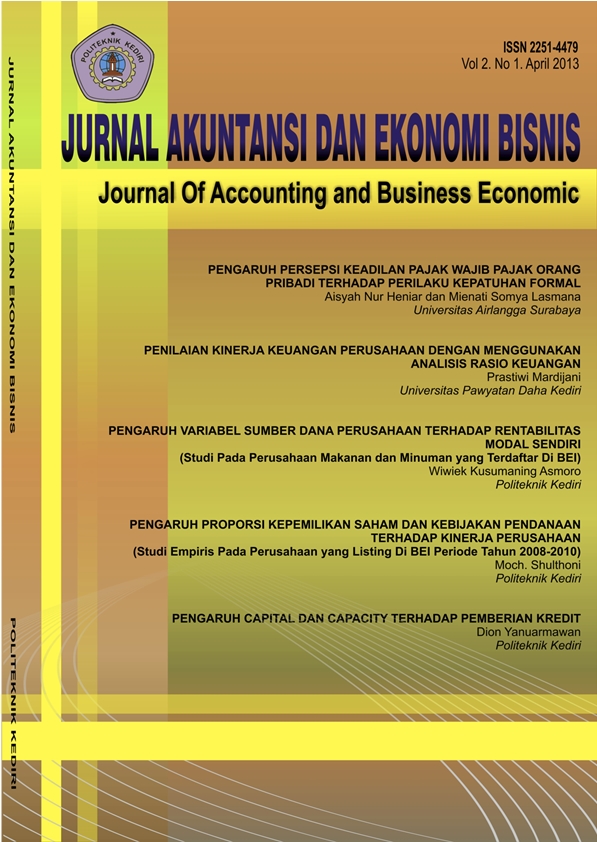 JURNAL AKUNTANSI DAN EKONOMI BISNIS

POLITEKNIK KEDIRI

POLITEKNIK KEDIRI

ISSN 2251-4479
Vol 2. No 1. April 2013

JURNAL AKUNTANSI DAN EKONOMI BISNIS

Journal Of Accounting and Business Economic

PENGARUH PERSEPSI KEADILAN PAJAK WAJIB PAJAK ORANG PRIBADI TERHADAP PERILAKU KEPATUHAN FORMAL
Aisyah Nur Heniar dan Mienati Somya Lasmana
Universitas Airlangga Surabaya

PENILAIAN KINERJA KEUANGAN PERUSAHAAN DENGAN MENGGUNAKAN ANALISIS RASIO KEUANGAN
Prastiwi Mardijani
Universitas Pawyatan Daha Kediri

PENGARUH VARIABEL SUMBER DANA PERUSAHAAN TERHADAP RENTABILITAS MODAL SENDIRI
(Studi Pada Perusahaan Makanan dan Minuman yang Terdaftar Di BEI)
Wiwiek Kusumaning Asmoro
Politeknik Kediri

PENGARUH PROPORSI KEPEMILIKAN SAHAM DAN KEBIJAKAN PENDANAAN TERHADAP KINERJA PERUSAHAAN
(Studi Empiris Pada Perusahaan yang Listing Di BEI Periode Tahun 2008-2010)
Moch. Shulthoni
Politeknik Kediri

PENGARUH CAPITAL DAN CAPACITY TERHADAP PEMBERIAN KREDIT
Dion Yanuarmawan
Politeknik Kediri